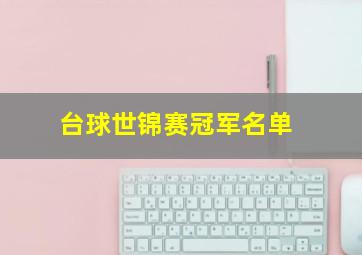 台球世锦赛冠军名单